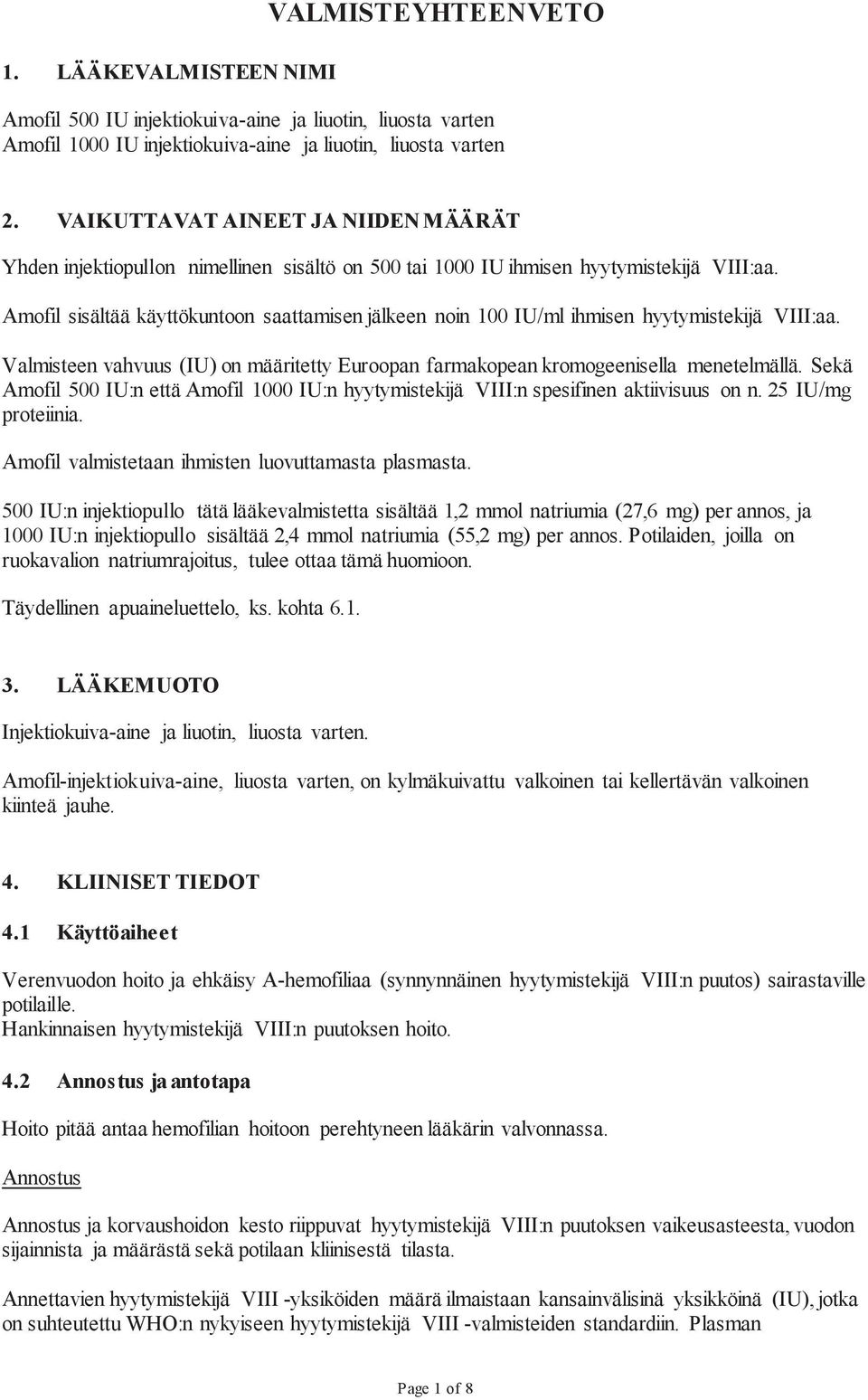 VALMISTEYHTEENVETO

1. LÄÄKEVALMISTEEN NIMI

Amofil 500 IU injektiokuiva-aine ja liuotin, liuosta varten
Amofil 1000 IU injektiokuiva-aine ja liuotin, liuosta varten

2. VAIKUTTAVAT AINEET JA NIIDEN MÄÄRÄT

Yhden injektiopullon nimellinen sisältö on 500 tai 1000 IU ihmisen hyytymistekijä VIII:aa.

Amofil sisältää käyttökuntoon saattamisen jälkeen noin 100 IU/ml ihmisen hyytymistekijä VIII:aa.

Valmisteen vahvuus (IU) on määritetty Euroopan farmakopean kromogeenisella menetelmällä. Sekä Amofil 500 IU:n että Amofil 1000 IU:n hyytymistekijä VIII:n spesifinen aktiivisuus on n. 25 IU/mg proteiinia.

Amofil valmistetaan ihmisten luovuttamasta plasmasta.

500 IU:n injektiopullo tätä lääkevalmistetta sisältää 1,2 mmol natriumia (27,6 mg) per annos, ja 1000 IU:n injektiopullo sisältää 2,4 mmol natriumia (55,2 mg) per annos. Potilaiden, joilla on ruokavalion natriumrajoitus, tulee ottaa tämä huomioon.

Täydellinen apuaineluettelo, ks. kohta 6.1.

3. LÄÄKEMUOTO

Injektiokuiva-aine ja liuotin, liuosta varten.

Amofil-injektiokuiva-aine, liuosta varten, on kylmäkuivattu valkoinen tai kellertävän valkoinen kiinteä jauhe.

4. KLIINISET TIEDOT

4.1 Käyttöaiheet

Verenvuodon hoito ja ehkäisy A-hemofiliaa (synnynnäinen hyytymistekijä VIII:n puutos) sairastaville potilaille.
Hankinnaisen hyytymistekijä VIII:n puutoksen hoito.

4.2 Annostus ja antotapa

Hoito pitää antaa hemofilian hoitoon perehtyneen lääkärin valvonnassa.

Annostus

Annostus ja korvaushoidon kesto riippuvat hyytymistekijä VIII:n puutoksen vaikeusasteesta, vuodon sijainnista ja määrästä sekä potilaan kliinisestä tilasta.

Annettavien hyytymistekijä VIII -yksiköiden määrä ilmaistaan kansainvälisinä yksikköinä (IU), jotka on suhteutettu WHO:n nykyiseen hyytymistekijä VIII -valmisteiden standardiin. Plasman

Page 1 of 8